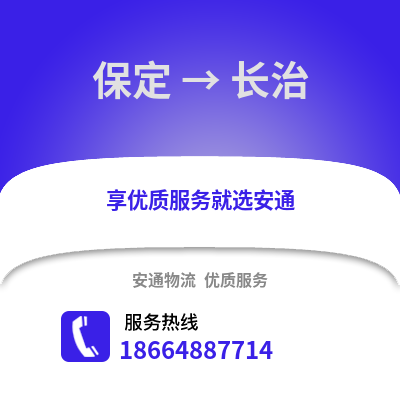 保定 → 长治

享优质服务就选安通

安通物流 优质服务

服务热线
18664887714